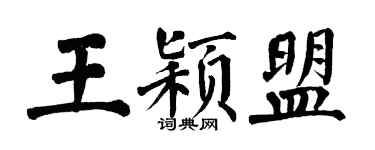 王颖盟

词典网